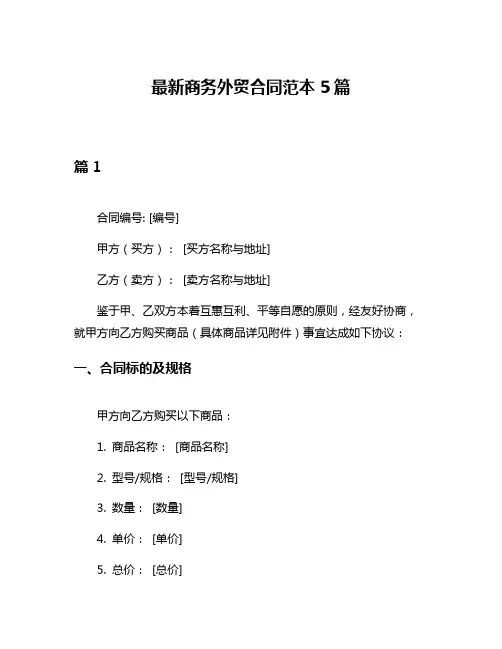 最新商务外贸合同范本 5 篇

篇 1

合同编号: [编号]

甲方（买方）： [买方名称与地址]

乙方（卖方）： [卖方名称与地址]

鉴于甲、乙双方本着互惠互利、平等自愿的原则，经友好协商，就甲方向乙方购买商品（具体商品详见附件）事宜达成如下协议：

一、合同标的及规格

甲方向乙方购买以下商品：

1. 商品名称： [商品名称]

2. 型号/规格： [型号/规格]

3. 数量： [数量]

4. 单价： [单价]

5. 总价： [总价]